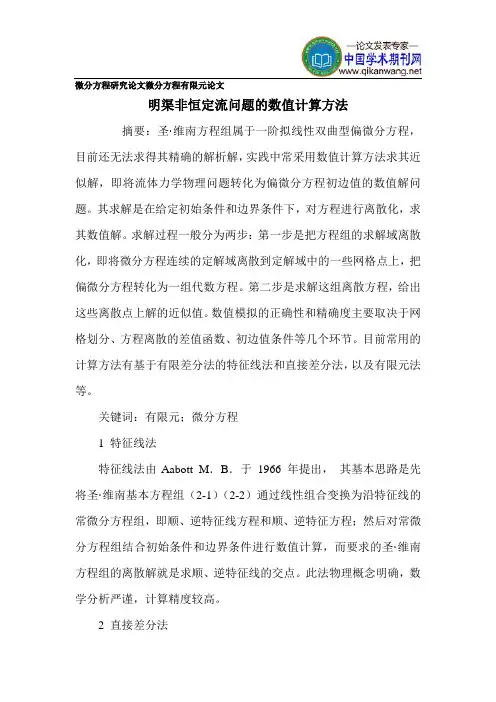 —论文发表专家—
中国学术期刊网
www.qikanwang.net

微分方程研究论文微分方程有限元论文

明渠非恒定流问题的数值计算方法

摘要：圣·维南方程组属于一阶拟线性双曲型偏微分方程，目前还无法求得其精确的解析解，实践中常采用数值计算方法求其近似解，即将流体力学物理问题转化为偏微分方程初边值的数值解问题。其求解是在给定初始条件和边界条件下，对方程进行离散化，求其数值解。求解过程一般分为两步：第一步是把方程组的求解域离散化，即将微分方程连续的定解域离散到定解域中的一些网格点上，把偏微分方程转化为一组代数方程。第二步是求解这组离散方程，给出这些离散点上解的近似值。数值模拟的正确性和精确度主要取决于网格划分、方程离散的差值函数、初边值条件等几个环节。目前常用的计算方法有基于有限差分法的特征线法和直接差分法，以及有限元法等。

关键词：有限元；微分方程

1 特征线法

特征线法由 Aabott M. B. 于 1966 年提出， 其基本思路是先将圣·维南基本方程组（2-1）（2-2）通过线性组合变换为沿特征线的常微分方程组，即顺、逆特征线方程和顺、逆特征方程；然后对常微分方程组结合初始条件和边界条件进行数值计算，而要求的圣·维南方程组的离散解就是求顺、逆特征线的交点。此法物理概念明确，数学分析严谨，计算精度较高。

2 直接差分法